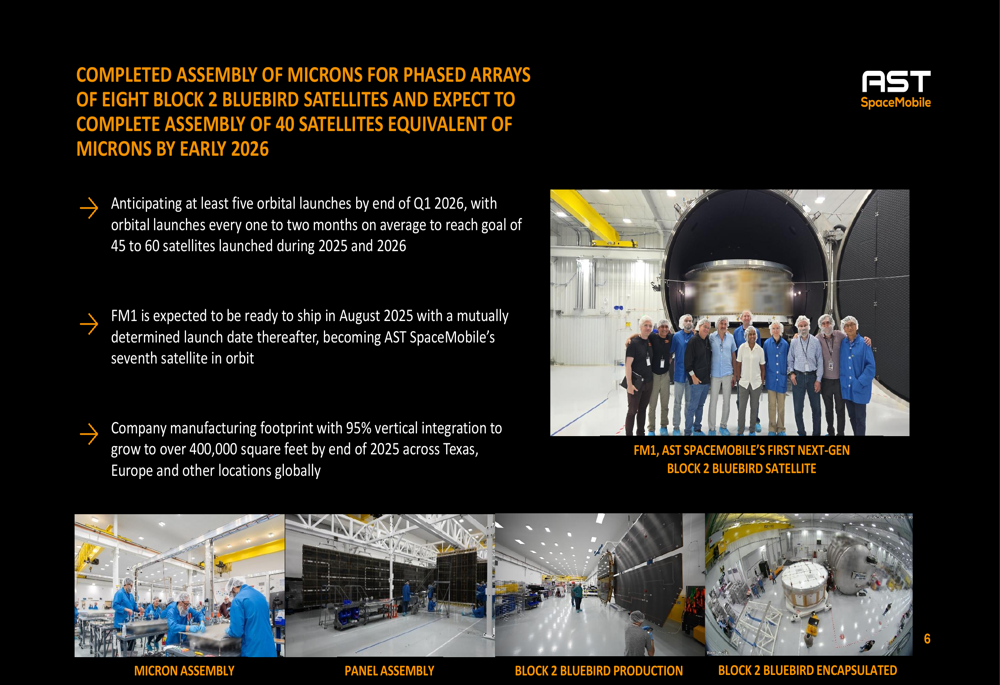 COMPLETED ASSEMBLY OF MICRONS FOR PHASED ARRAYS OF EIGHT BLOCK 2 BLUEBIRD SATELLITES AND EXPECT TO COMPLETE ASSEMBLY OF 40 SATELLITES EQUIVALENT OF MICRONS BY EARLY 2026

AST
SpaceMobile

→ Anticipating at least five orbital launches by end of Q1 2026, with orbital launches every one to two months on average to reach goal of 45 to 60 satellites launched during 2025 and 2026

→ FM1 is expected to be ready to ship in August 2025 with a mutually determined launch date thereafter, becoming AST SpaceMobile's seventh satellite in orbit

→ Company manufacturing footprint with 95% vertical integration to grow to over 400,000 square feet by end of 2025 across Texas, Europe and other locations globally

FM1, AST SPACEMOBILE'S FIRST NEXT-GEN BLOCK 2 BLUEBIRD SATELLITE

MICRON ASSEMBLY

PANEL ASSEMBLY

BLOCK 2 BLUEBIRD PRODUCTION

BLOCK 2 BLUEBIRD ENCAPSULATED

6